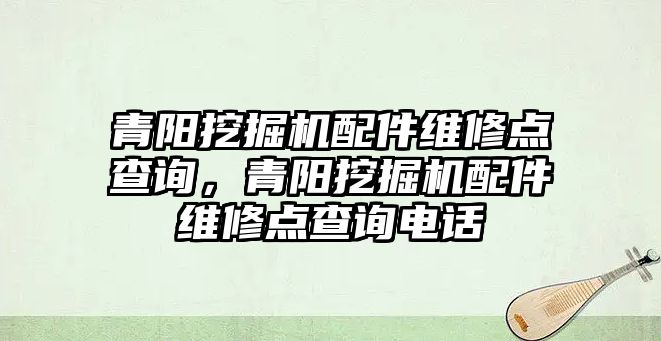 青阳挖掘机配件维修点查询，青阳挖掘机配件维修点查询电话